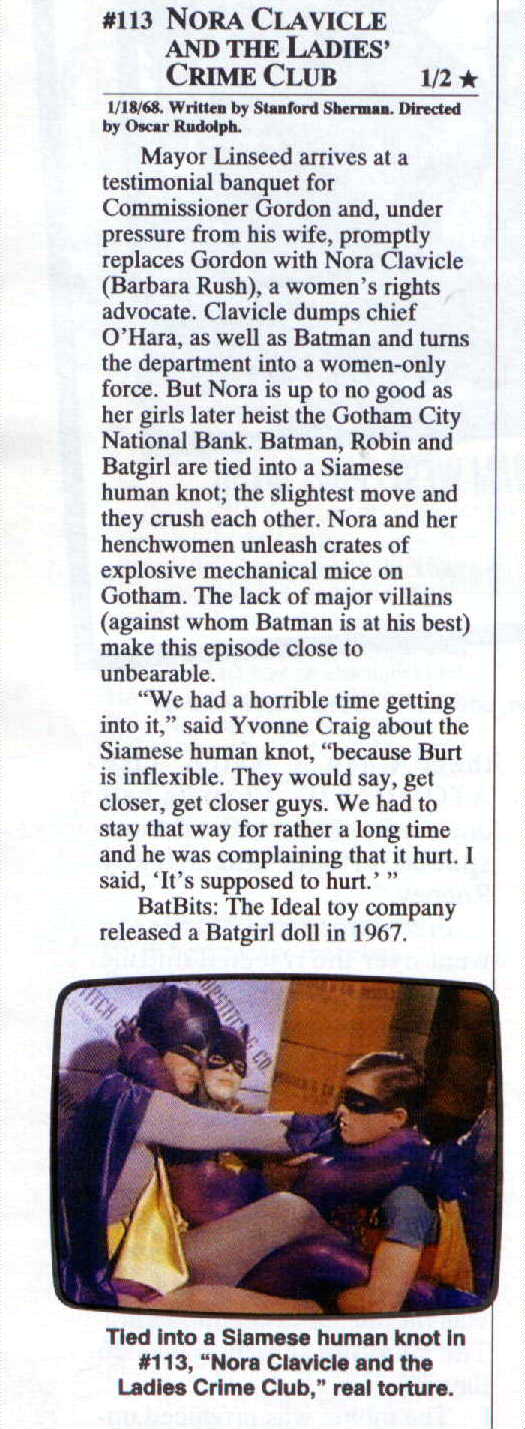 #113 NORA CLAVICLE AND THE LADIES' CRIME CLUB 1/2 ★

1/18/68. Written by Stanford Sherman. Directed by Oscar Rudolph.

Mayor Linseed arrives at a testimonial banquet for Commissioner Gordon and, under pressure from his wife, promptly replaces Gordon with Nora Clavicle (Barbara Rush), a women's rights advocate. Clavicle dumps chief O'Hara, as well as Batman and turns the department into a women-only force. But Nora is up to no good as her girls later heist the Gotham City National Bank. Batman, Robin and Batgirl are tied into a Siamese human knot; the slightest move and they crush each other. Nora and her henchwomen unleash crates of explosive mechanical mice on Gotham. The lack of major villains (against whom Batman is at his best) make this episode close to unbearable.

"We had a horrible time getting into it," said Yvonne Craig about the Siamese human knot, "because Burt is inflexible. They would say, get closer, get closer guys. We had to stay that way for rather a long time and he was complaining that it hurt. I said, 'It's supposed to hurt.' "

BatBits: The Ideal toy company released a Batgirl doll in 1967.

Tied into a Siamese human knot in #113, "Nora Clavicle and the Ladies Crime Club," real torture.